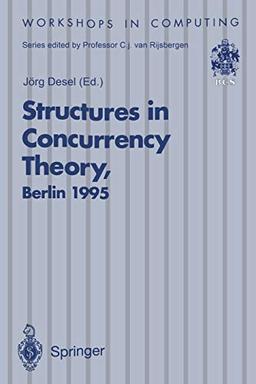 WORKSHOPS IN COMPUTING

Series edited by Professor C.J. van Rijsbergen

BCS

Jörg Desel (Ed.)

Structures in Concurrency Theory, Berlin 1995

Springer